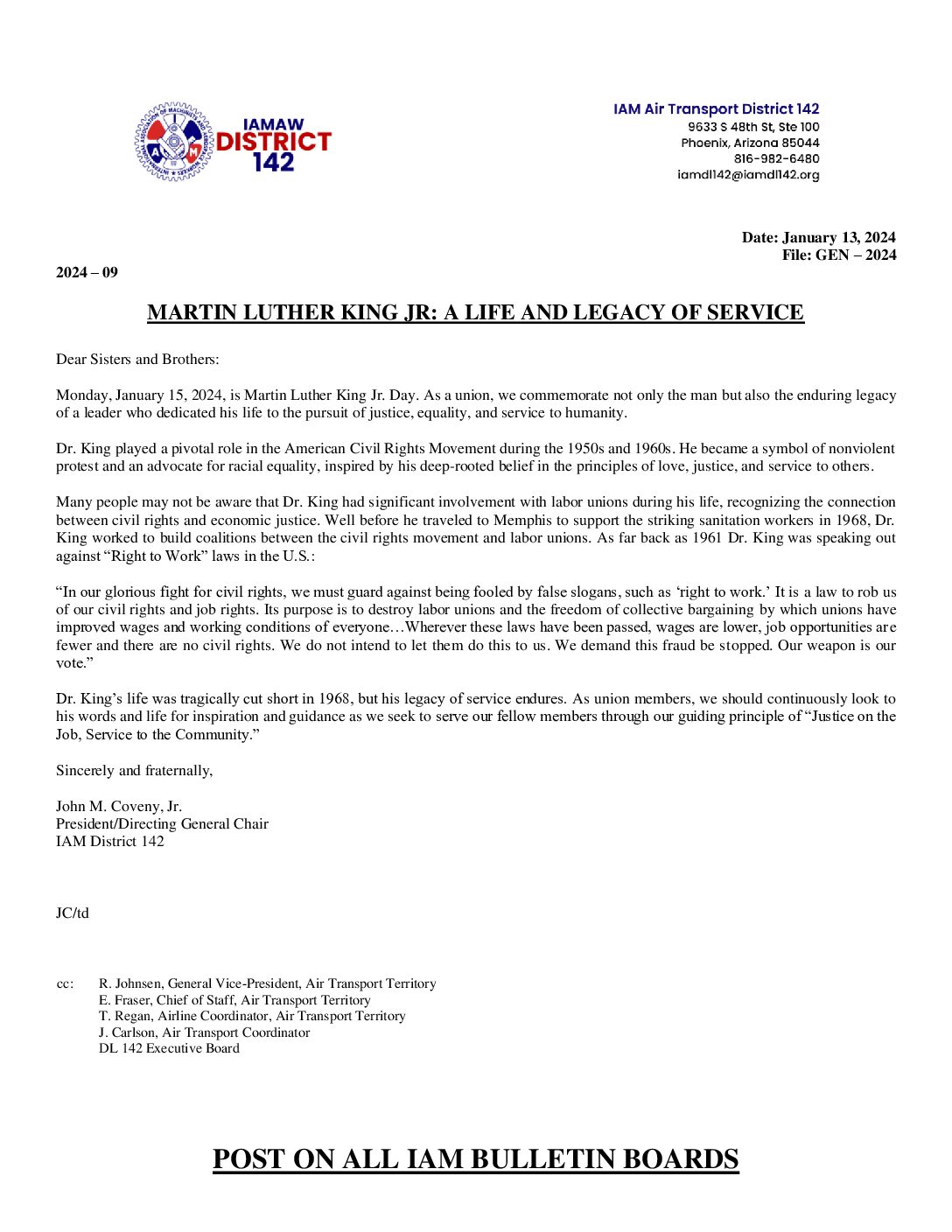 IAMAW
DISTRICT
142

IAM Air Transport District 142
9633 S 48th St, Ste 100
Phoenix, Arizona 85044
816-982-6480
iamdl142@iamdl142.org

Date: January 13, 2024
File: GEN – 2024

2024 – 09

MARTIN LUTHER KING JR: A LIFE AND LEGACY OF SERVICE

Dear Sisters and Brothers:

Monday, January 15, 2024, is Martin Luther King Jr. Day. As a union, we commemorate not only the man but also the enduring legacy of a leader who dedicated his life to the pursuit of justice, equality, and service to humanity.

Dr. King played a pivotal role in the American Civil Rights Movement during the 1950s and 1960s. He became a symbol of nonviolent protest and an advocate for racial equality, inspired by his deep-rooted belief in the principles of love, justice, and service to others.

Many people may not be aware that Dr. King had significant involvement with labor unions during his life, recognizing the connection between civil rights and economic justice. Well before he traveled to Memphis to support the striking sanitation workers in 1968, Dr. King worked to build coalitions between the civil rights movement and labor unions. As far back as 1961 Dr. King was speaking out against "Right to Work" laws in the U.S.:

"In our glorious fight for civil rights, we must guard against being fooled by false slogans, such as 'right to work.' It is a law to rob us of our civil rights and job rights. Its purpose is to destroy labor unions and the freedom of collective bargaining by which unions have improved wages and working conditions of everyone…Wherever these laws have been passed, wages are lower, job opportunities are fewer and there are no civil rights. We do not intend to let them do this to us. We demand this fraud be stopped. Our weapon is our vote."

Dr. King's life was tragically cut short in 1968, but his legacy of service endures. As union members, we should continuously look to his words and life for inspiration and guidance as we seek to serve our fellow members through our guiding principle of "Justice on the Job, Service to the Community."

Sincerely and fraternally,

John M. Coveny, Jr.
President/Directing General Chair
IAM District 142

JC/td

cc: R. Johnsen, General Vice-President, Air Transport Territory
E. Fraser, Chief of Staff, Air Transport Territory
T. Regan, Airline Coordinator, Air Transport Territory
J. Carlson, Air Transport Coordinator
DL 142 Executive Board

POST ON ALL IAM BULLETIN BOARDS